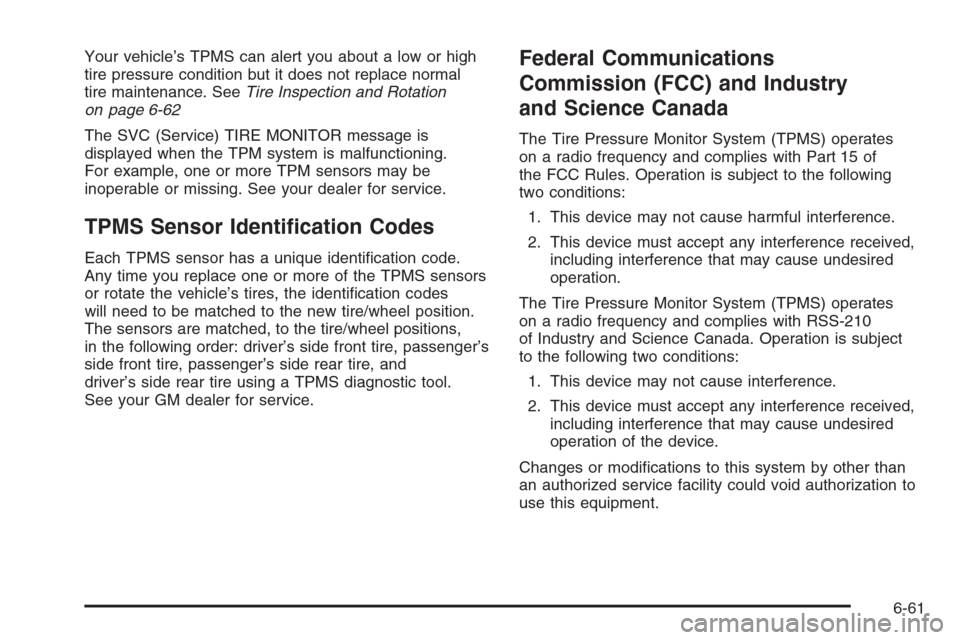 Your vehicle's TPMS can alert you about a low or high tire pressure condition but it does not replace normal tire maintenance. See Tire Inspection and Rotation on page 6-62

The SVC (Service) TIRE MONITOR message is displayed when the TPM system is malfunctioning. For example, one or more TPM sensors may be inoperable or missing. See your dealer for service.

TPMS Sensor Identification Codes

Each TPMS sensor has a unique identification code. Any time you replace one or more of the TPMS sensors or rotate the vehicle's tires, the identification codes will need to be matched to the new tire/wheel position. The sensors are matched, to the tire/wheel positions, in the following order: driver's side front tire, passenger's side front tire, passenger's side rear tire, and driver's side rear tire using a TPMS diagnostic tool. See your GM dealer for service.

Federal Communications Commission (FCC) and Industry and Science Canada

The Tire Pressure Monitor System (TPMS) operates on a radio frequency and complies with Part 15 of the FCC Rules. Operation is subject to the following two conditions:

1. This device may not cause harmful interference.

2. This device must accept any interference received, including interference that may cause undesired operation.

The Tire Pressure Monitor System (TPMS) operates on a radio frequency and complies with RSS-210 of Industry and Science Canada. Operation is subject to the following two conditions:

1. This device may not cause interference.

2. This device must accept any interference received, including interference that may cause undesired operation of the device.

Changes or modifications to this system by other than an authorized service facility could void authorization to use this equipment.

6-61

carmanualsonline.info